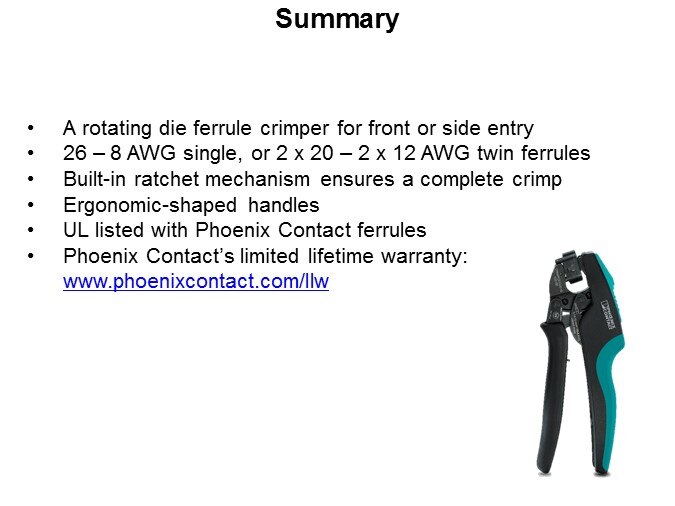 Summary

• A rotating die ferrule crimper for front or side entry
• 26 – 8 AWG single, or 2 x 20 – 2 x 12 AWG twin ferrules
• Built-in ratchet mechanism ensures a complete crimp
• Ergonomic-shaped handles
• UL listed with Phoenix Contact ferrules
• Phoenix Contact's limited lifetime warranty: www.phoenixcontact.com/llw